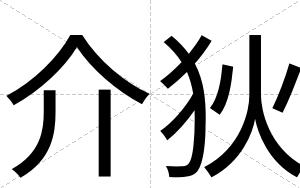 介狄